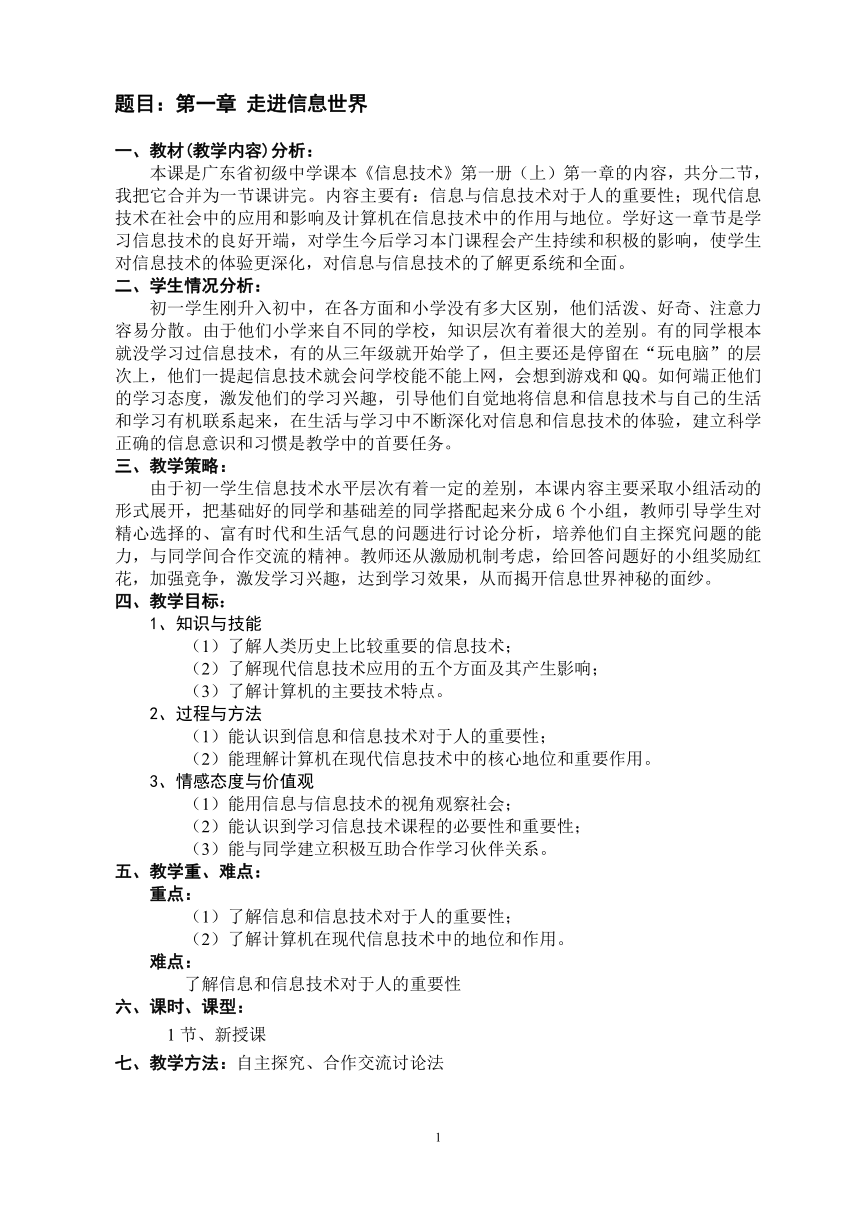 题目：第一章 走进信息世界

一、教材(教学内容)分析：

本课是广东省初级中学课本《信息技术》第一册（上）第一章的内容，共分二节，我把它合并为一节课讲完。内容主要有：信息与信息技术对于人的重要性；现代信息技术在社会中的应用和影响及计算机在信息技术中的作用与地位。学好这一章节是学习信息技术的良好开端，对学生今后学习本门课程会产生持续和积极的影响，使学生对信息技术的体验更深化，对信息与信息技术的了解更系统和全面。

二、学生情况分析：

初一学生刚升入初中，在各方面和小学没有多大区别，他们活泼、好奇、注意力容易分散。由于他们小学来自不同的学校，知识层次有着很大的差别。有的同学根本就没学习过信息技术，有的从三年级就开始学了，但主要还是停留在“玩电脑”的层次上，他们一提起信息技术就会问学校能不能上网，会想到游戏和QQ。如何端正他们的学习态度，激发他们的学习兴趣，引导他们自觉地将信息和信息技术与自己的生活和学习有机联系起来，在生活与学习中不断深化对信息和信息技术的体验，建立科学正确的信息意识和习惯是教学中的首要任务。

三、教学策略：

由于初一学生信息技术水平层次有着一定的差别，本课内容主要采取小组活动的形式展开，把基础好的同学和基础差的同学搭配起来分成 6 个小组，教师引导学生对精心选择的、富有时代和生活气息的问题进行讨论分析，培养他们自主探究问题的能力，与同学间合作交流的精神。教师还从激励机制考虑，给回答问题好的小组奖励红花，加强竞争，激发学习兴趣，达到学习效果，从而揭开信息世界神秘的面纱。

四、教学目标：

1、知识与技能

（1）了解人类历史上比较重要的信息技术；

（2）了解现代信息技术应用的五个方面及其产生影响；

（3）了解计算机的主要技术特点。

2、过程与方法

（1）能认识到信息和信息技术对于人的重要性；

（2）能理解计算机在现代信息技术中的核心地位和重要作用。

3、情感态度与价值观

（1）能用信息与信息技术的视角观察社会；

（2）能认识到学习信息技术课程的必要性和重要性；

（3）能与同学建立积极互助合作学习伙伴关系。

五、教学重、难点：

重点：

（1）了解信息和信息技术对于人的重要性；

（2）了解计算机在现代信息技术中的地位和作用。

难点：

了解信息和信息技术对于人的重要性

六、课时、课型：

1 节、新授课

七、教学方法：自主探究、合作交流讨论法

1